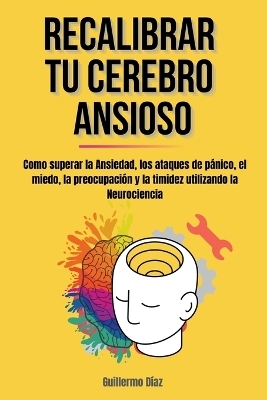 RECALIBRAR TU CEREBRO ANSIOSO

Como superar la Ansiedad, los ataques de pánico, el miedo, la preocupación y la timidez utilizando la Neurociencia

Guillermo Díaz